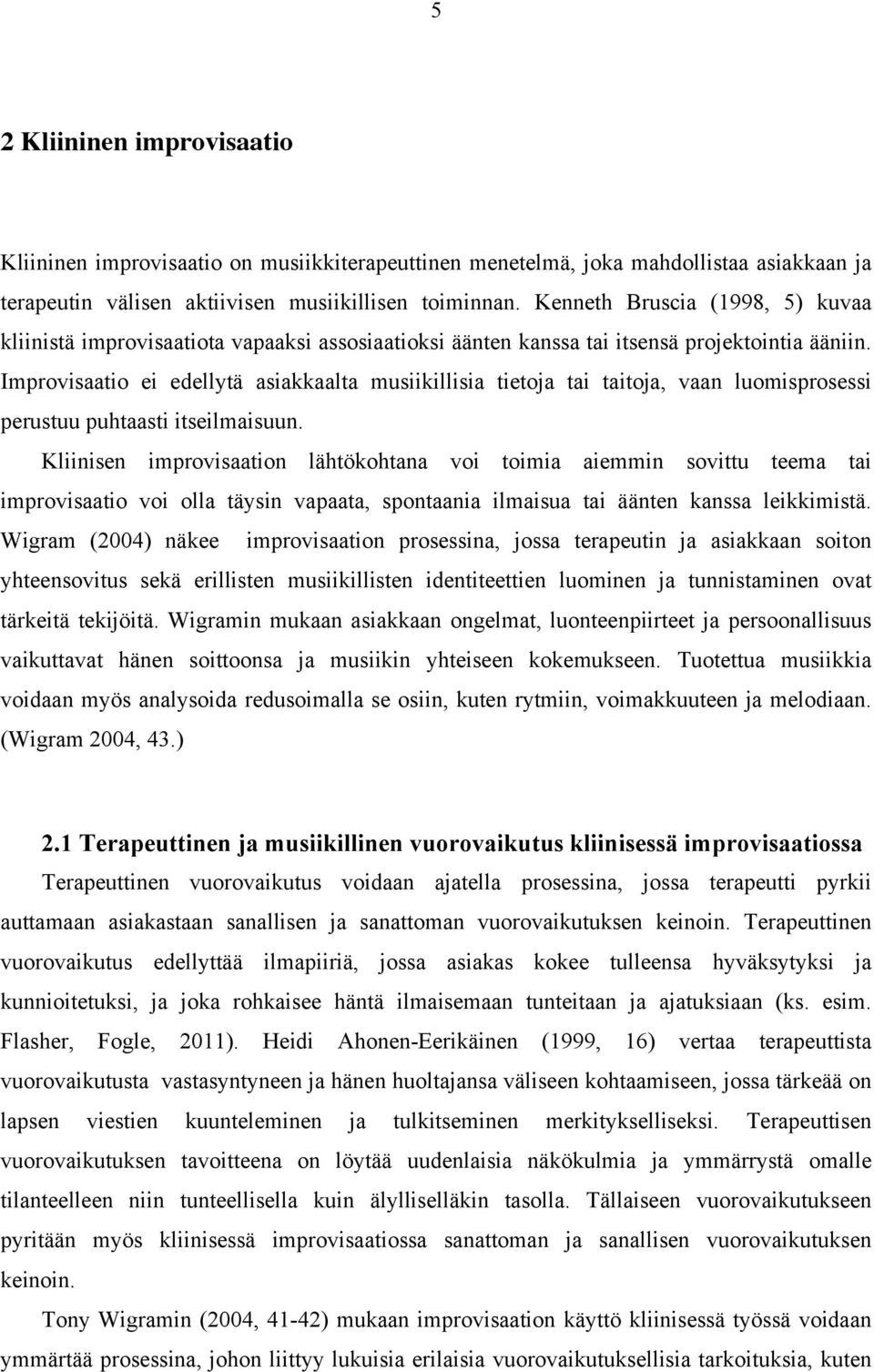 5

2 Kliininen improvisaatio

Kliininen improvisaatio on musiikkiterapeuttinen menetelmä, joka mahdollistaa asiakkaan ja terapeutin välisen aktiivisen musiikillisen toiminnan. Kenneth Bruscia (1998, 5) kuvaa kliinistä improvisaatiota vapaaksi assosiaatioksi äänten kanssa tai itsensä projektointia ääniin. Improvisaatio ei edellytä asiakkaalta musiikillisia tietoja tai taitoja, vaan luomisprosessi perustuu puhtaasti itseilmaisuun. Kliinisen improvisaation lähtökohtana voi toimia aiemmin sovittu teema tai improvisaatio voi olla täysin vapaata, spontaania ilmaisua tai äänten kanssa leikkimistä. Wigram (2004) näkee improvisaation prosessina, jossa terapeutin ja asiakkaan soiton yhteensovitus sekä erillisten musiikillisten identiteettien luominen ja tunnistaminen ovat tärkeitä tekijöitä. Wigramin mukaan asiakkaan ongelmat, luonteenpiirteet ja persoonallisuus vaikuttavat hänen soittoonsa ja musiikin yhteiseen kokemukseen. Tuotettua musiikkia voidaan myös analysoida redusoimalla se osiin, kuten rytmiin, voimakkuuteen ja melodiaan. (Wigram 2004, 43.)

2.1 Terapeuttinen ja musiikillinen vuorovaikutus kliinisessä improvisaatiossa

Terapeuttinen vuorovaikutus voidaan ajatella prosessina, jossa terapeutti pyrkii auttamaan asiakastaan sanallisen ja sanattoman vuorovaikutuksen keinoin. Terapeuttinen vuorovaikutus edellyttää ilmapiiriä, jossa asiakas kokee tulleensa hyväksytyksi ja kunnioitetuksi, ja joka rohkaisee häntä ilmaisemaan tunteitaan ja ajatuksiaan (ks. esim. Flasher, Fogle, 2011). Heidi Ahonen-Eerikäinen (1999, 16) vertaa terapeuttista vuorovaikutusta vastasyntyneen ja hänen huoltajansa väliseen kohtaamiseen, jossa tärkeää on lapsen viestien kuunteleminen ja tulkitseminen merkitykselliseksi. Terapeuttisen vuorovaikutuksen tavoitteena on löytää uudenlaisia näkökulmia ja ymmärrystä omalle tilanteelleen niin tunteellisella kuin älylliselläkin tasolla. Tällaiseen vuorovaikutukseen pyritään myös kliinisessä improvisaatiossa sanattoman ja sanallisen vuorovaikutuksen keinoin.

Tony Wigramin (2004, 41-42) mukaan improvisaation käyttö kliinisessä työssä voidaan ymmärtää prosessina, johon liittyy lukuisia erilaisia vuorovaikutuksellisia tarkoituksia, kuten